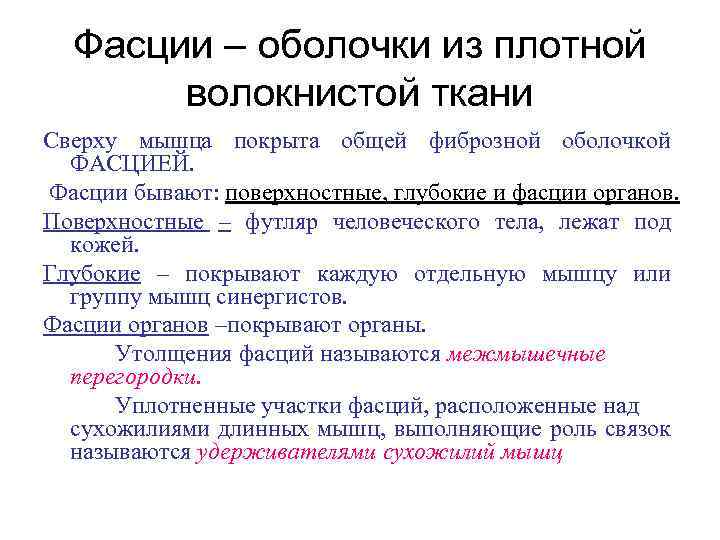 Фасции – оболочки из плотной волокнистой ткани

Сверху мышца покрыта общей фиброзной оболочкой ФАСЦИЕЙ.

Фасции бывают: поверхностные, глубокие и фасции органов.

Поверхностные – футляр человеческого тела, лежат под кожей.

Глубокие – покрывают каждую отдельную мышцу или группу мышц синергистов.

Фасции органов –покрывают органы.

Утолщения фасций называются межмышечные перегородки.

Уплотненные участки фасций, расположенные над сухожилиями длинных мышц, выполняющие роль связок называются удерживателями сухожилий мышц